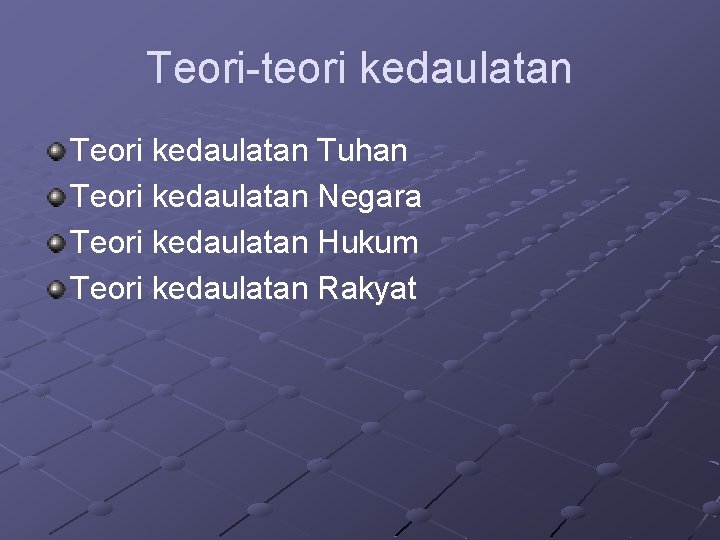 Teori-teori kedaulatan

Teori kedaulatan Tuhan
Teori kedaulatan Negara
Teori kedaulatan Hukum
Teori kedaulatan Rakyat